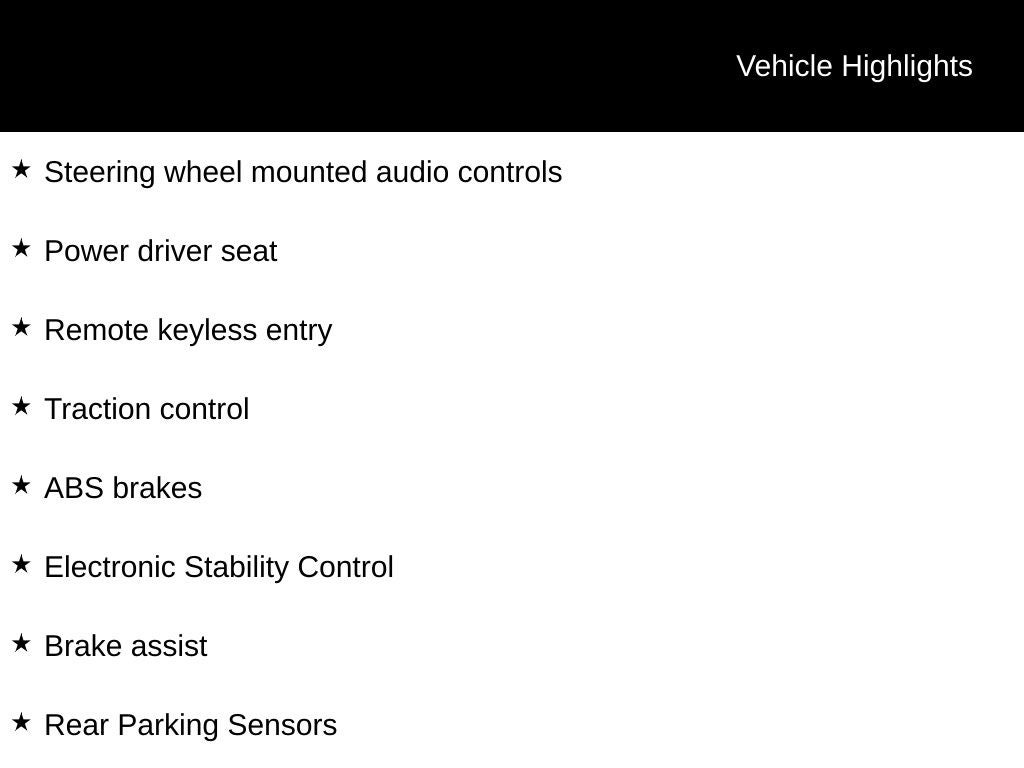 Vehicle Highlights

★ Steering wheel mounted audio controls

★ Power driver seat

★ Remote keyless entry

★ Traction control

★ ABS brakes

★ Electronic Stability Control

★ Brake assist

★ Rear Parking Sensors